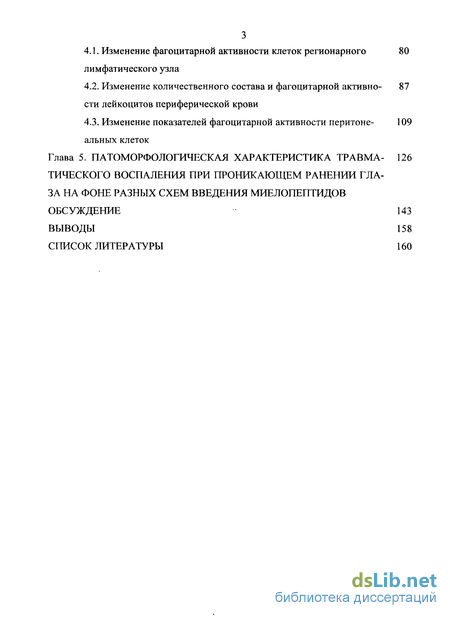 3

4.1. Изменение фагоцитарной активности клеток регионарного лимфатического узла 80

4.2. Изменение количественного состава и фагоцитарной активности лейкоцитов периферической крови 87

4.3. Изменение показателей фагоцитарной активности перитонеальных клеток 109

Глава 5. ПАТОМОРФОЛОГИЧЕСКАЯ ХАРАКТЕРИСТИКА ТРАВМАТИЧЕСКОГО ВОСПАЛЕНИЯ ПРИ ПРОНИКАЮЩЕМ РАНЕНИИ ГЛАЗА НА ФОНЕ РАЗНЫХ СХЕМ ВВЕДЕНИЯ МИЕЛОПЕПТИДОВ 126

ОБСУЖДЕНИЕ 143

ВЫВОДЫ 158

СПИСОК ЛИТЕРАТУРЫ 160

dsLib.net
библиотека диссертаций